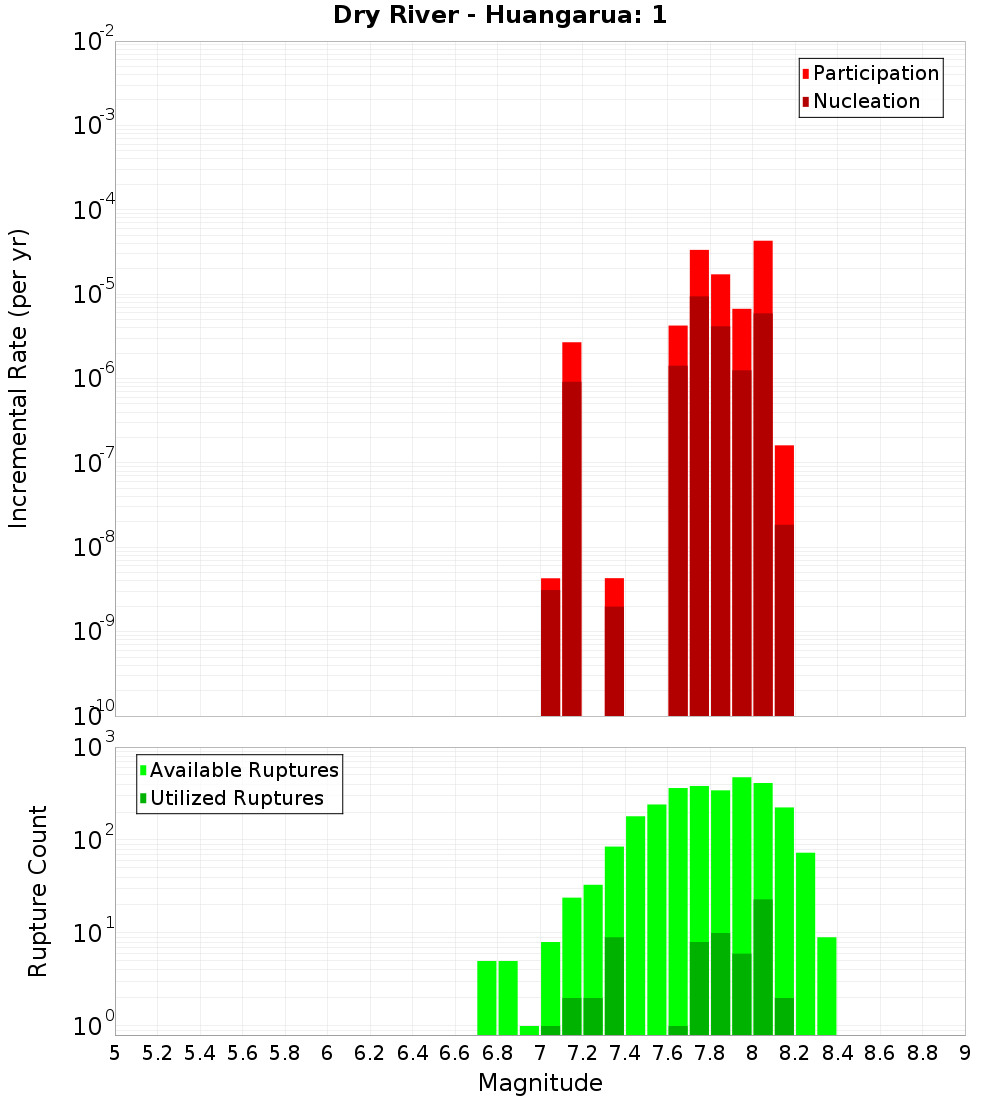 Dry River - Huangarua: 1

Participation
Nucleation

Incremental Rate (per yr)

$10^{-2}$
$10^{-3}$
$10^{-4}$
$10^{-5}$
$10^{-6}$
$10^{-7}$
$10^{-8}$
$10^{-9}$
$10^{-10}$

Available Ruptures
Utilized Ruptures

Rupture Count

$10^{3}$
$10^{2}$
$10^{1}$
$10^{0}$

5 5.2 5.4 5.6 5.8 6 6.2 6.4 6.6 6.8 7 7.2 7.4 7.6 7.8 8 8.2 8.4 8.6 8.8 9

Magnitude